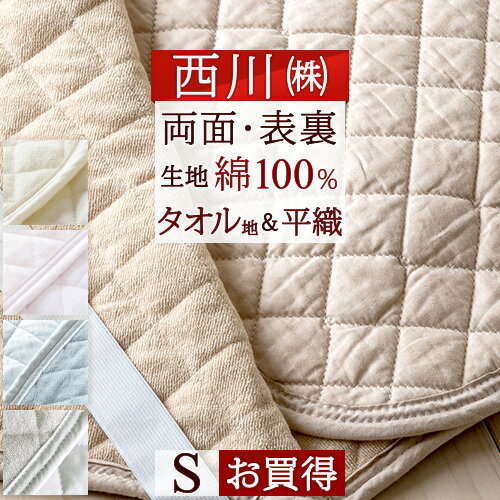 西川㈱
両面・表裏
生地 綿100%
タオル地&平織
S お買得